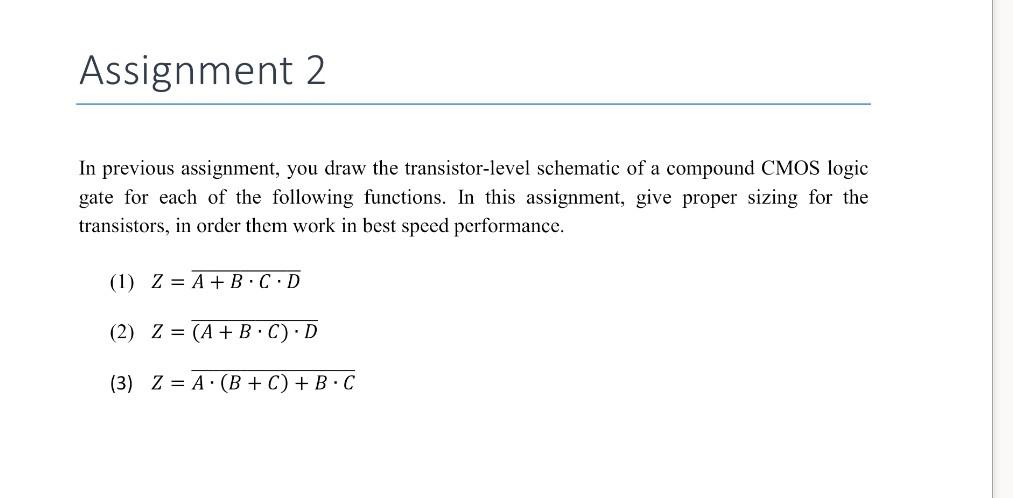 Assignment 2

In previous assignment, you draw the transistor-level schematic of a compound CMOS logic gate for each of the following functions. In this assignment, give proper sizing for the transistors, in order them work in best speed performance.

(1) $Z = \overline{A + B \cdot C \cdot D}$

(2) $Z = \overline{(A + B \cdot C) \cdot D}$

(3) $Z = \overline{A \cdot (B + C) + B \cdot C}$